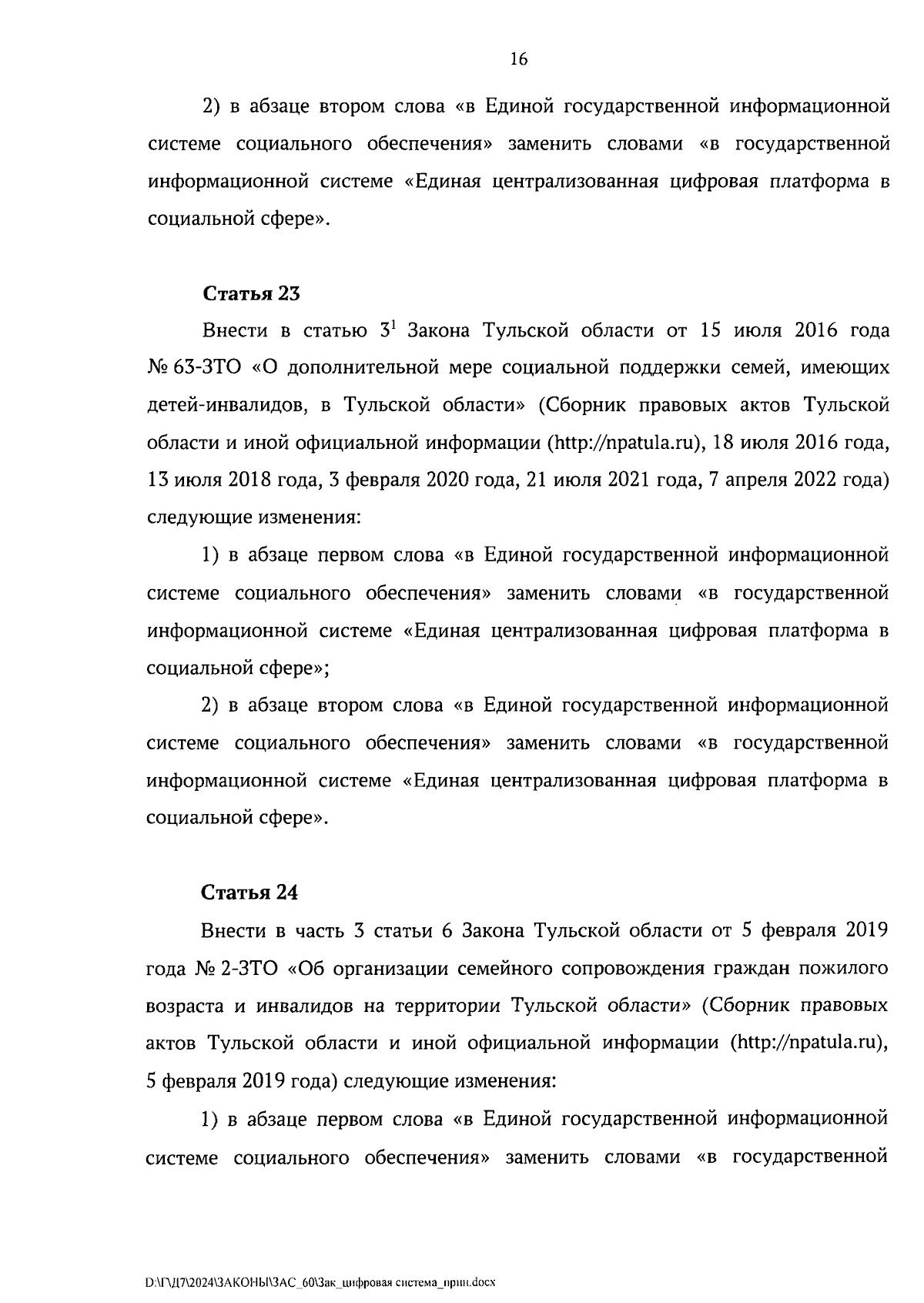 16

2) в абзаце втором слова «в Единой государственной информационной системе социального обеспечения» заменить словами «в государственной информационной системе «Единая централизованная цифровая платформа в социальной сфере».

Статья 23

Внести в статью $3^1$ Закона Тульской области от 15 июля 2016 года № 63-ЗТО «О дополнительной мере социальной поддержки семей, имеющих детей-инвалидов, в Тульской области» (Сборник правовых актов Тульской области и иной официальной информации (http://npatula.ru), 18 июля 2016 года, 13 июля 2018 года, 3 февраля 2020 года, 21 июля 2021 года, 7 апреля 2022 года) следующие изменения:

1) в абзаце первом слова «в Единой государственной информационной системе социального обеспечения» заменить словами «в государственной информационной системе «Единая централизованная цифровая платформа в социальной сфере»;

2) в абзаце втором слова «в Единой государственной информационной системе социального обеспечения» заменить словами «в государственной информационной системе «Единая централизованная цифровая платформа в социальной сфере».

Статья 24

Внести в часть 3 статьи 6 Закона Тульской области от 5 февраля 2019 года № 2-ЗТО «Об организации семейного сопровождения граждан пожилого возраста и инвалидов на территории Тульской области» (Сборник правовых актов Тульской области и иной официальной информации (http://npatula.ru), 5 февраля 2019 года) следующие изменения:

1) в абзаце первом слова «в Единой государственной информационной системе социального обеспечения» заменить словами «в государственной

D:\Г\Д7\2024\ЗАКОНЫ\ЗАС_60\Зак_цифровая система_прин.docx